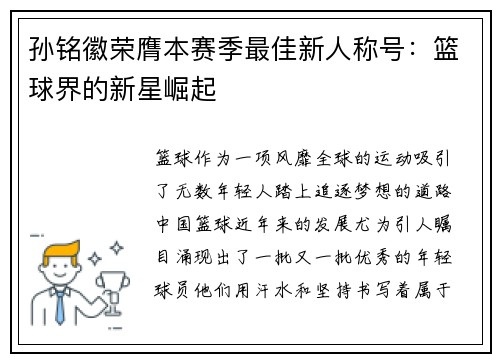 孙铭徽荣膺本赛季最佳新人称号：篮球界的新星崛起

篮球作为一项风靡全球的运动吸引了无数年轻人踏上追逐梦想的道路中国篮球近年来的发展尤为引人瞩目涌现出了一批又一批优秀的年轻球员他们用汗水和坚持书写着属于